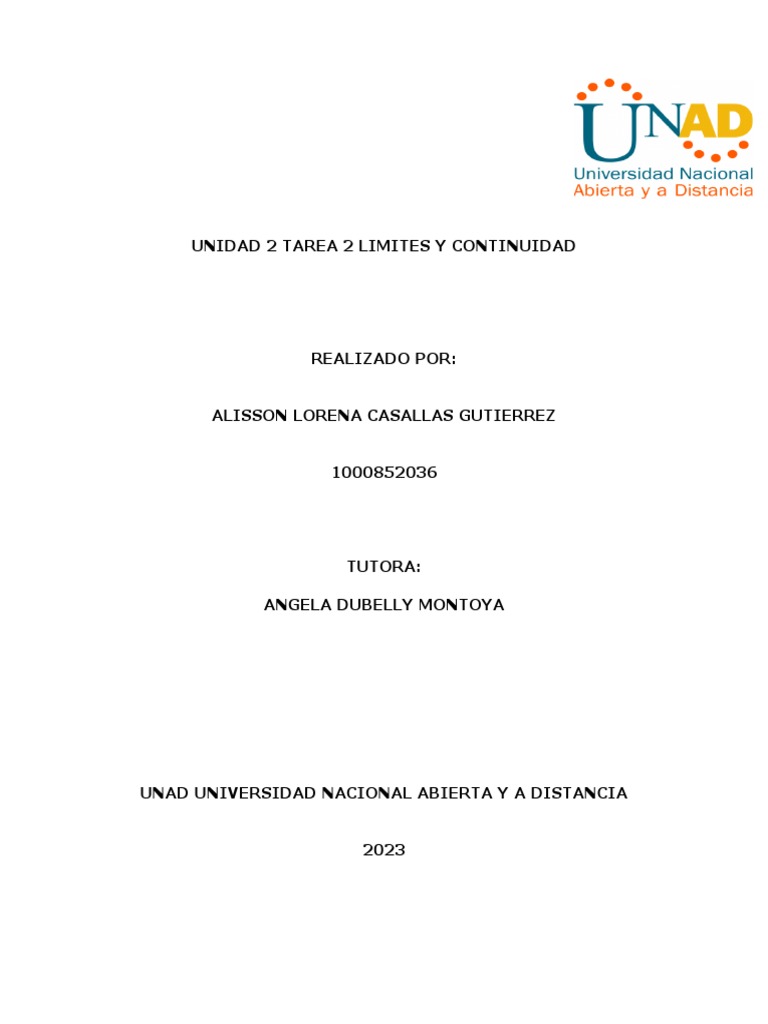 UNAD
Universidad Nacional
Abierta y a Distancia

UNIDAD 2 TAREA 2 LIMITES Y CONTINUIDAD

REALIZADO POR:

ALISSON LORENA CASALLAS GUTIERREZ

1000852036

TUTORA:

ANGELA DUBELLY MONTOYA

UNAD UNIVERSIDAD NACIONAL ABIERTA Y A DISTANCIA

2023